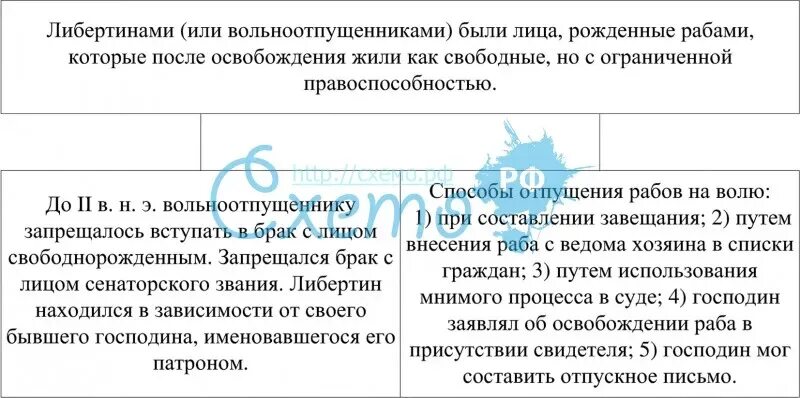 Либертинами (или вольноотпущенниками) были лица, рожденные рабами, которые после освобождения жили как свободные, но с ограниченной правоспособностью.

Схемо
http://схемо.рф
РФ

До II в. н. э. вольноотпущеннику запрещалось вступать в брак с лицом свободнорожденным. Запрещался брак с лицом сенаторского звания. Либертин находился в зависимости от своего бывшего господина, именовавшегося его патроном.

Способы отпущения рабов на волю: 1) при составлении завещания; 2) путем внесения раба с ведома хозяина в списки граждан; 3) путем использования мнимого процесса в суде; 4) господин заявлял об освобождении раба в присутствии свидетеля; 5) господин мог составить отпускное письмо.